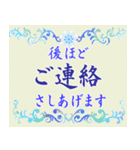 後ほど
ご連絡
さしあげます